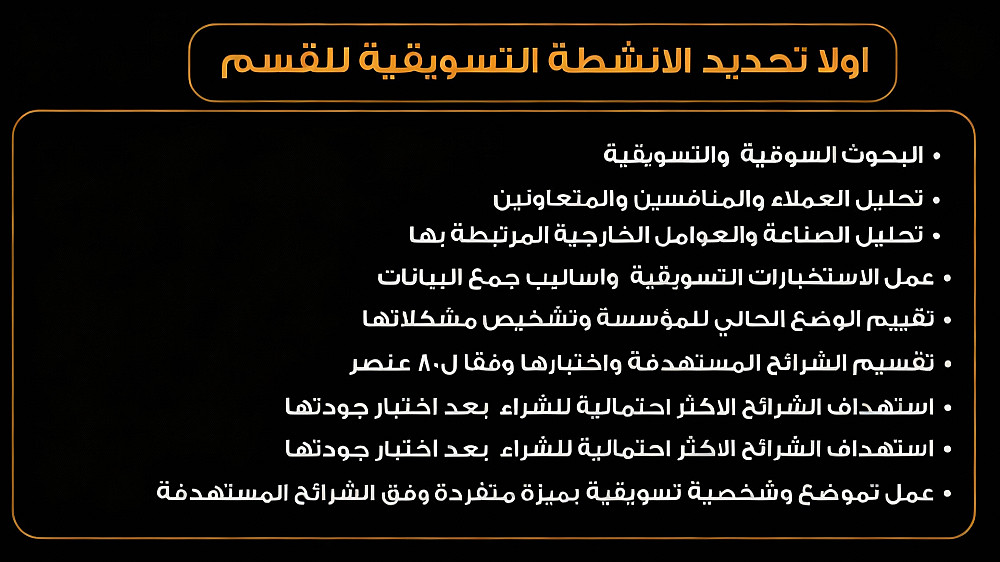 اولا تحديد الانشطة التسويقية للقسم

• البحوث السوقية والتسويقية
• تحليل العملاء والمنافسين والمتعاونين
• تحليل الصناعة والعوامل الخارجية المرتبطة بها
• عمل الاستخبارات التسويقية واساليب جمع البيانات
• تقييم الوضع الحالي للمؤسسة وتشخيص مشكلاتها
• تقسيم الشرائح المستهدفة واختبارها وفقا ل٨٠ عنصر
• استهداف الشرائح الاكثر احتمالية للشراء بعد اختبار جودتها
• استهداف الشرائح الاكثر احتمالية للشراء بعد اختبار جودتها
• عمل تموضع وشخصية تسويقية بميزة متفردة وفق الشرائح المستهدفة